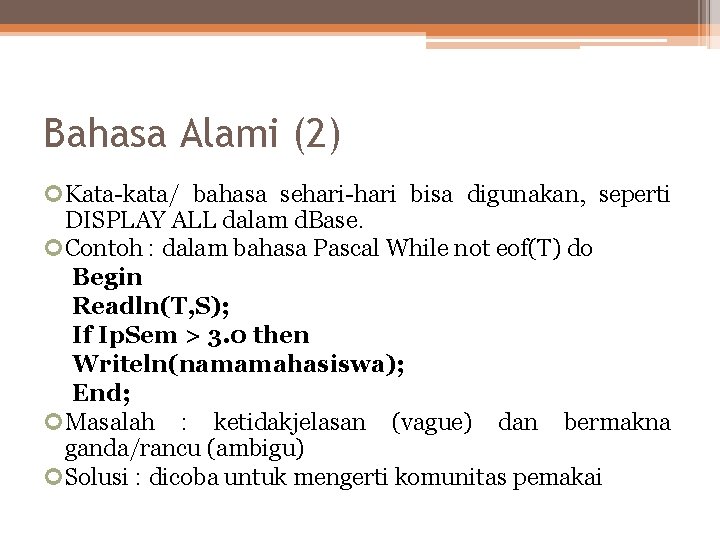 Bahasa Alami (2)

Kata-kata/ bahasa sehari-hari bisa digunakan, seperti DISPLAY ALL dalam dBase.

Contoh : dalam bahasa Pascal While not eof(T) do

Begin
Readln(T,S);
If IpSem > 3.0 then
Writeln(namamahasiswa);
End;

Masalah : ketidakjelasan (vague) dan bermakna ganda/rancu (ambigu)

Solusi : dicoba untuk mengerti komunitas pemakai